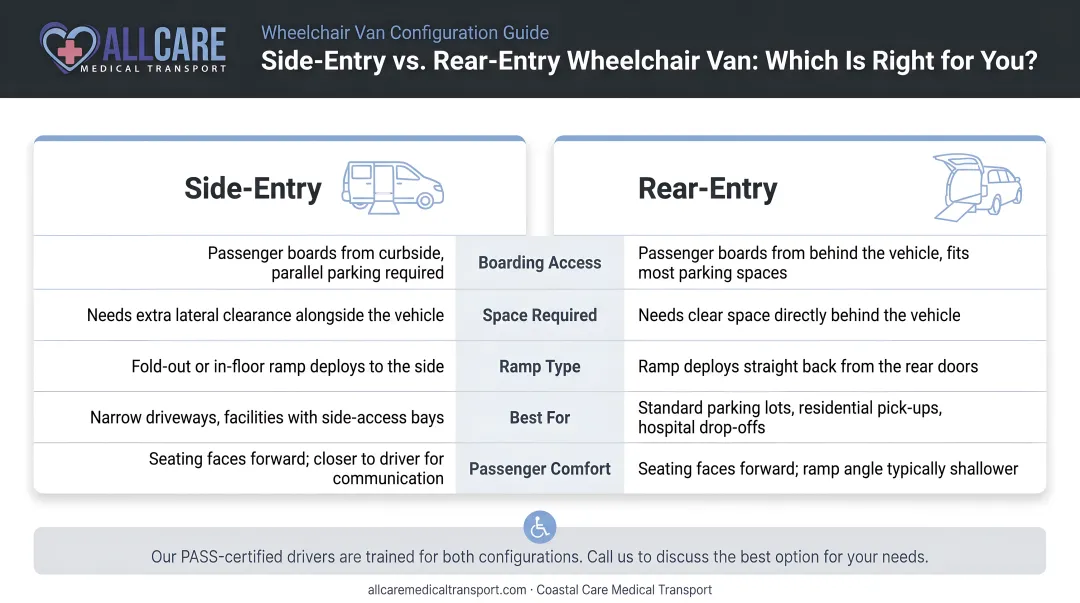 ALLCARE
MEDICAL TRANSPORT

Wheelchair Van Configuration Guide
Side-Entry vs. Rear-Entry Wheelchair Van: Which Is Right for You?

| Side-Entry | | Rear-Entry |
|---|---|---|
| Passenger boards from curbside, parallel parking required | Boarding Access | Passenger boards from behind the vehicle, fits most parking spaces |
| Needs extra lateral clearance alongside the vehicle | Space Required | Needs clear space directly behind the vehicle |
| Fold-out or in-floor ramp deploys to the side | Ramp Type | Ramp deploys straight back from the rear doors |
| Narrow driveways, facilities with side-access bays | Best For | Standard parking lots, residential pick-ups, hospital drop-offs |
| Seating faces forward; closer to driver for communication | Passenger Comfort | Seating faces forward; ramp angle typically shallower |

Our PASS-certified drivers are trained for both configurations. Call us to discuss the best option for your needs.

allcaremedicaltransport.com · Coastal Care Medical Transport